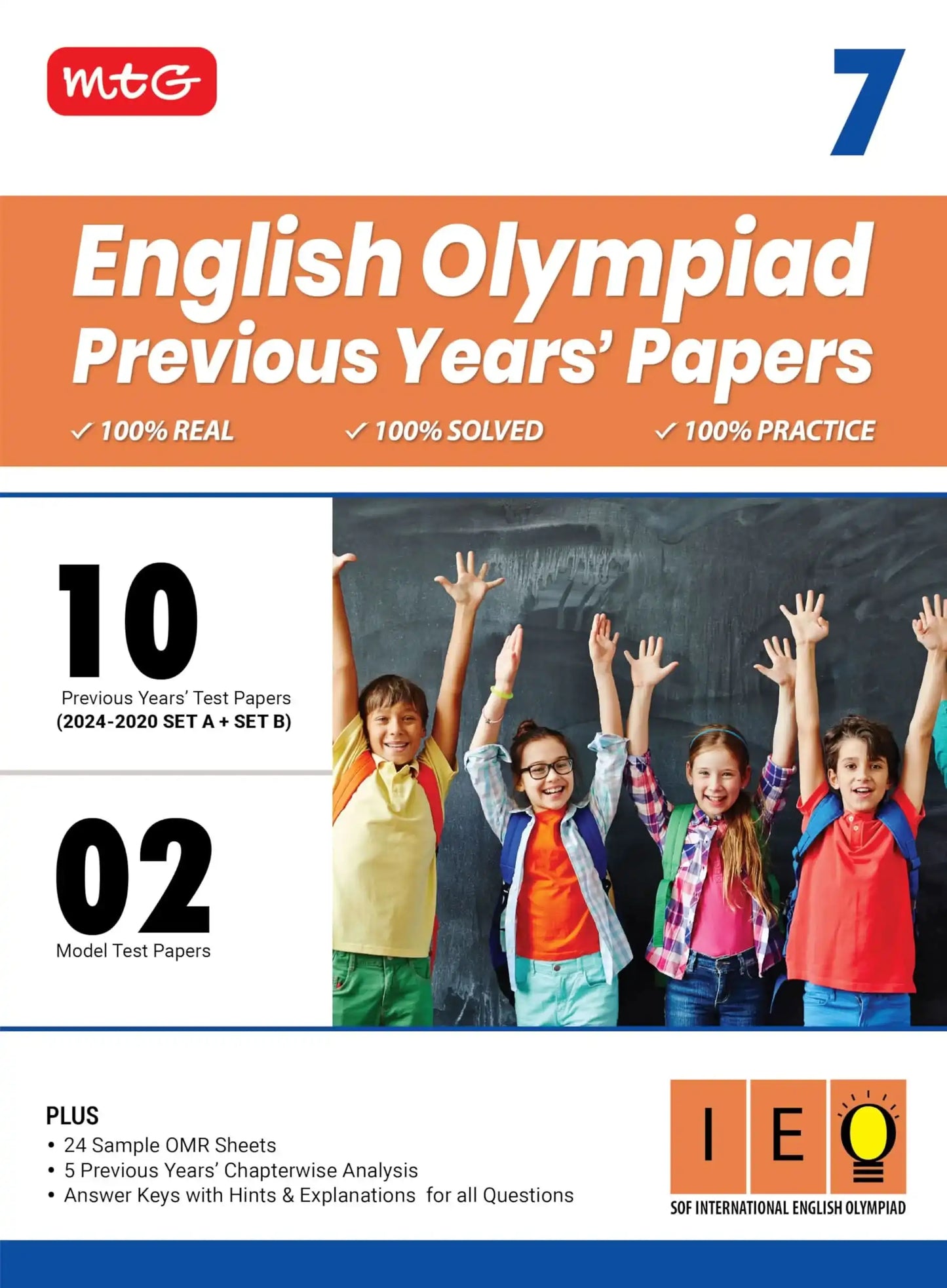 mtG

7

English Olympiad
Previous Years' Papers

✓ 100% REAL ✓ 100% SOLVED ✓ 100% PRACTICE

10
Previous Years' Test Papers
(2024-2020 SET A + SET B)

02
Model Test Papers

PLUS
• 24 Sample OMR Sheets
• 5 Previous Years' Chapterwise Analysis
• Answer Keys with Hints & Explanations for all Questions

I E O
SOF INTERNATIONAL ENGLISH OLYMPIAD